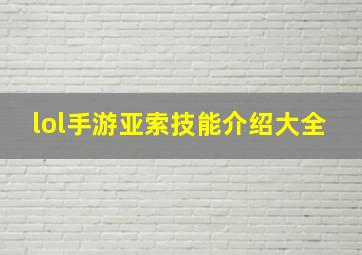 lol手游亚索技能介绍大全